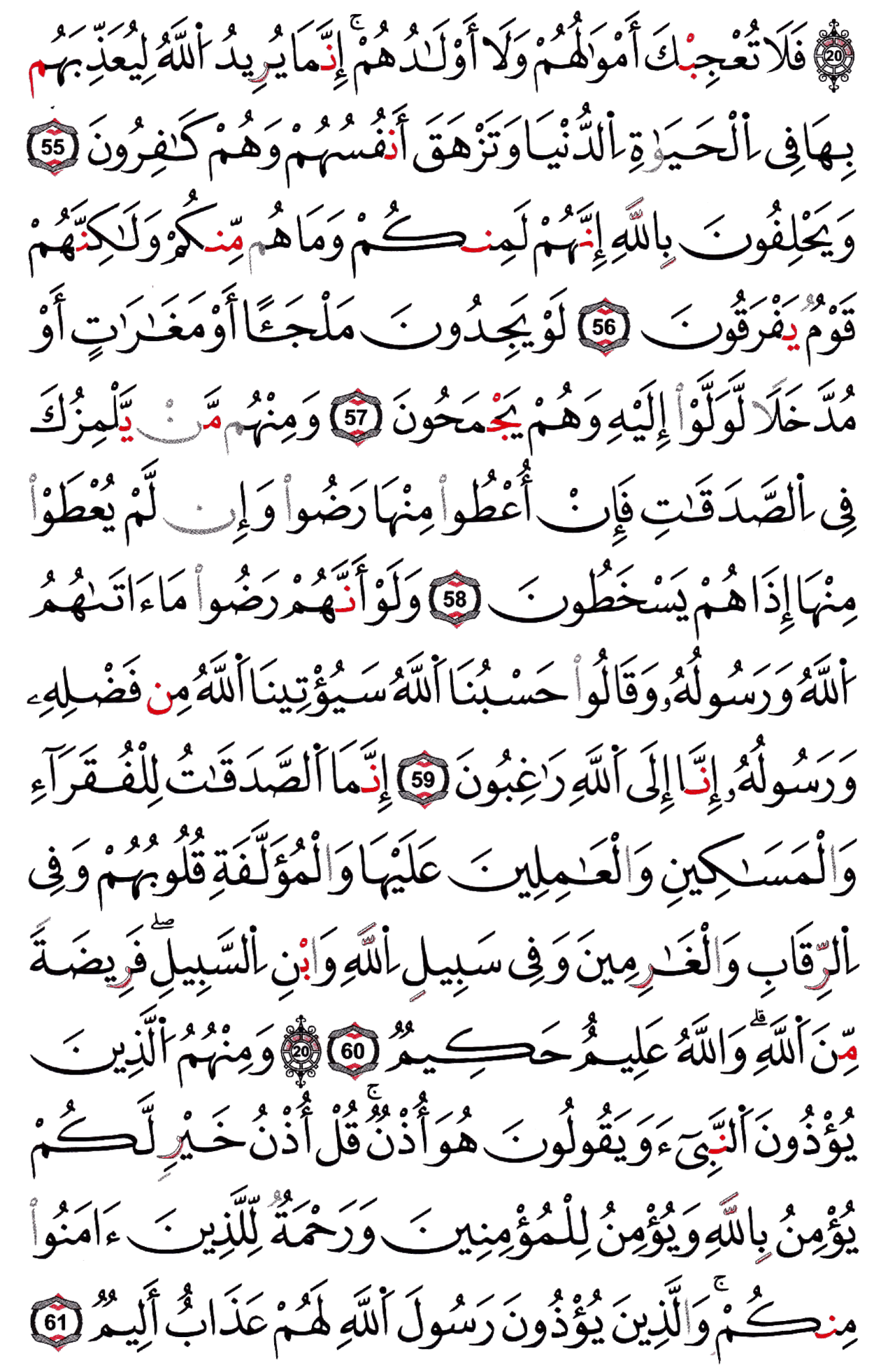 20 فَلَا تُعْجِبْكَ أَمْوَٰلُهُمْ وَلَآ أَوْلَٰدُهُمْ ۚ إِنَّمَا يُرِيدُ ٱللَّهُ لِيُعَذِّبَهُم بِهَا فِى ٱلْحَيَوٰةِ ٱلدُّنْيَا وَتَزْهَقَ أَنفُسُهُمْ وَهُمْ كَٰفِرُونَ 55 وَيَحْلِفُونَ بِٱللَّهِ إِنَّهُمْ لَمِنكُمْ وَمَا هُم مِّنكُمْ وَلَٰكِنَّهُمْ قَوْمٌ يَفْرَقُونَ 56 لَوْ يَجِدُونَ مَلْجَـًٔا أَوْ مَغَٰرَٰتٍ أَوْ مُدَّخَلًا لَّوَلَّوْا۟ إِلَيْهِ وَهُمْ يَجْمَحُونَ 57 وَمِنْهُم مَّن يَلْمِزُكَ فِى ٱلصَّدَقَٰتِ فَإِنْ أُعْطُوا۟ مِنْهَا رَضُوا۟ وَإِن لَّمْ يُعْطَوْا۟ مِنْهَآ إِذَا هُمْ يَسْخَطُونَ 58 وَلَوْ أَنَّهُمْ رَضُوا۟ مَآ ءَاتَىٰهُمُ ٱللَّهُ وَرَسُولُهُۥ وَقَالُوا۟ حَسْبُنَا ٱللَّهُ سَيُؤْتِينَا ٱللَّهُ مِن فَضْلِهِۦ وَرَسُولُهُۥٓ إِنَّآ إِلَى ٱللَّهِ رَٰغِبُونَ 59 إِنَّمَا ٱلصَّدَقَٰتُ لِلْفُقَرَآءِ وَٱلْمَسَٰكِينِ وَٱلْعَٰمِلِينَ عَلَيْهَا وَٱلْمُؤَلَّفَةِ قُلُوبُهُمْ وَفِى ٱلرِّقَابِ وَٱلْغَٰرِمِينَ وَفِى سَبِيلِ ٱللَّهِ وَٱبْنِ ٱلسَّبِيلِ ۖ فَرِيضَةً مِّنَ ٱللَّهِ ۗ وَٱللَّهُ عَلِيمٌ حَكِيمٌ 60 20 وَمِنْهُمُ ٱلَّذِينَ يُؤْذُونَ ٱلنَّبِىَّ وَيَقُولُونَ هُوَ أُذُنٌ ۚ قُلْ أُذُنُ خَيْرٍ لَّكُمْ يُؤْمِنُ بِٱللَّهِ وَيُؤْمِنُ لِلْمُؤْمِنِينَ وَرَحْمَةٌ لِّلَّذِينَ ءَامَنُوا۟ مِنكُمْ ۚ وَٱلَّذِينَ يُؤْذُونَ رَسُولَ ٱللَّهِ لَهُمْ عَذَابٌ أَلِيمٌ 61